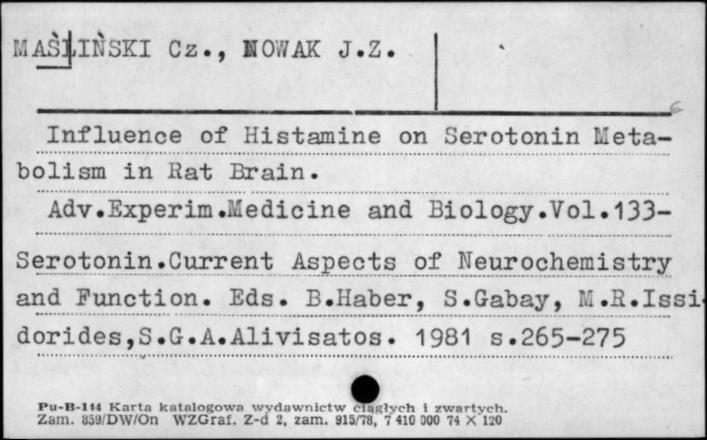 MAŚLIŃSKI Cz., NOWAK J.Z.

Influence of Histamine on Serotonin Metabolism in Rat Brain.

Adv.Experim.Medicine and Biology.Vol.133-Serotonin.Current Aspects of Neurochemistry and Function. Eds. B.Haber, S.Gabay, M.R.Issidorides,S.G.A.Alivisatos. 1981 s.265-275

Pu-B-114 Karta katalogowa wydawnictw ciągłych i zwartych.
Zam. 859/DW/On WZGraf. Z-d 2, zam. 915/78, 7 410 000 74 X 120